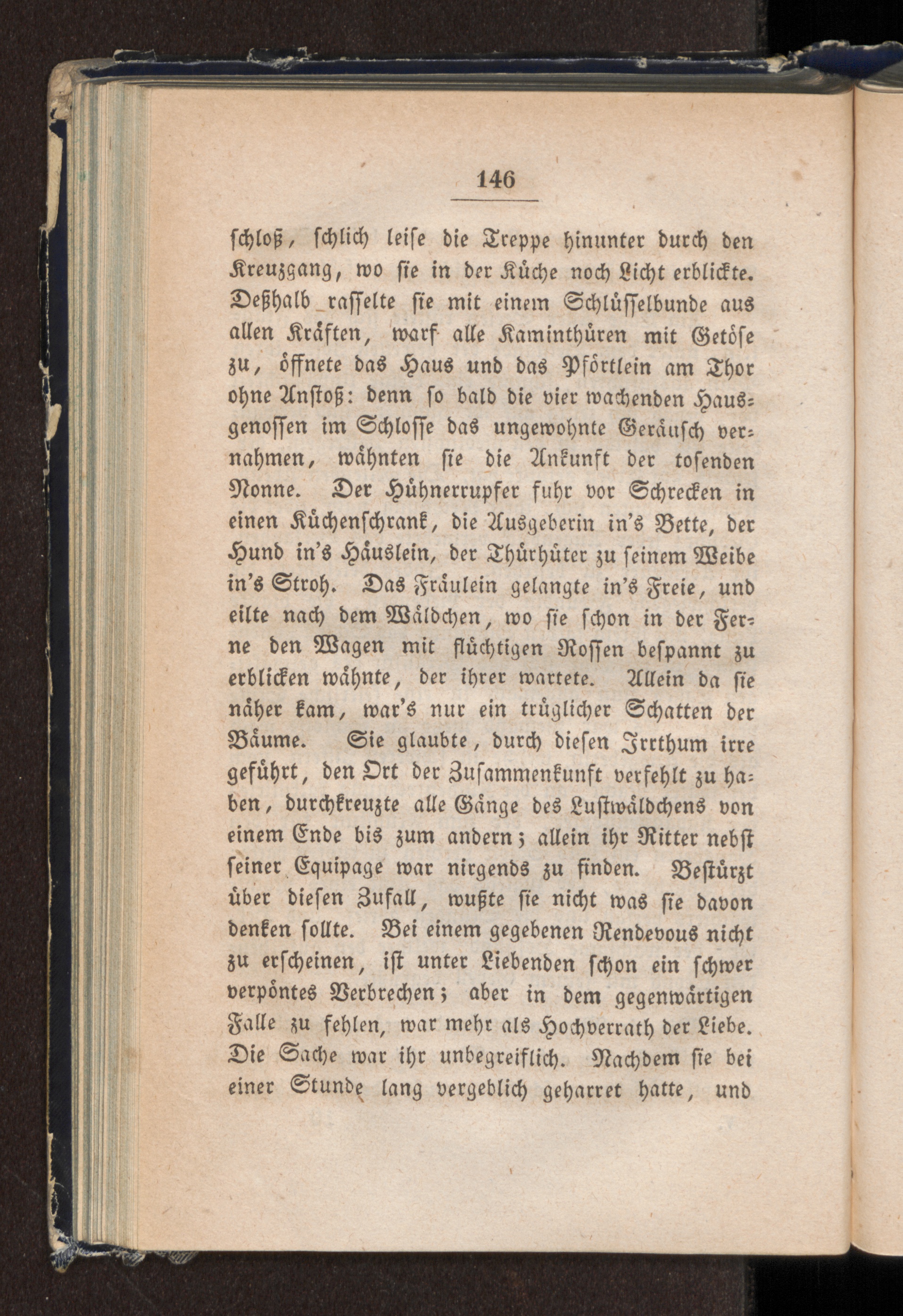 146

schloß, schlich leise die Treppe hinunter durch den Kreuzgang, wo sie in der Küche noch Licht erblickte. Deßhalb rasselte sie mit einem Schlüsselbunde aus allen Kräften, warf alle Kaminthüren mit Getöse zu, öffnete das Haus und das Pförtlein am Thor ohne Anstoß: denn so bald die vier wachenden Hausgenossen im Schlosse das ungewohnte Geräusch vernahmen, wähnten sie die Ankunft der tosenden Nonne. Der Hühnerrupfer fuhr vor Schrecken in einen Küchenschrank, die Ausgeberin in's Bette, der Hund in's Häuslein, der Thürhüter zu seinem Weibe in's Stroh. Das Fräulein gelangte in's Freie, und eilte nach dem Wäldchen, wo sie schon in der Ferne den Wagen mit flüchtigen Rossen bespannt zu erblicken wähnte, der ihrer wartete. Allein da sie näher kam, war's nur ein trüglicher Schatten der Bäume. Sie glaubte, durch diesen Irrthum irre geführt, den Ort der Zusammenkunft verfehlt zu haben, durchkreuzte alle Gänge des Lustwäldchens von einem Ende bis zum andern; allein ihr Ritter nebst seiner Equipage war nirgends zu finden. Bestürzt über diesen Zufall, wußte sie nicht was sie davon denken sollte. Bei einem gegebenen Rendevous nicht zu erscheinen, ist unter Liebenden schon ein schwer verpöntes Verbrechen; aber in dem gegenwärtigen Falle zu fehlen, war mehr als Hochverrath der Liebe. Die Sache war ihr unbegreiflich. Nachdem sie bei einer Stunde lang vergeblich geharret hatte, und